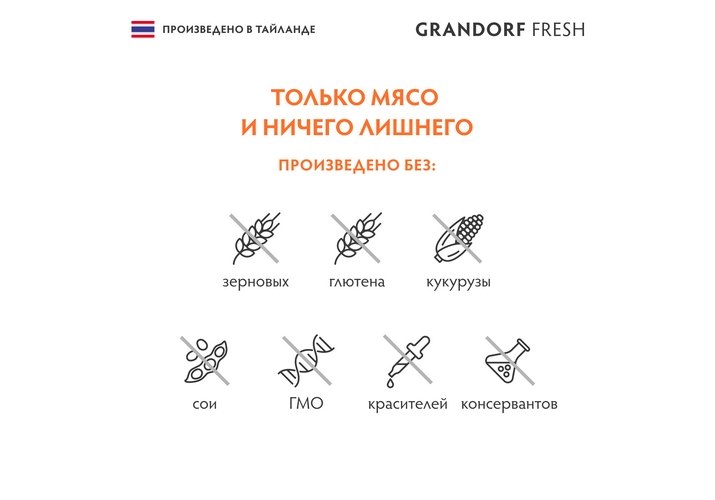 ПРОИЗВЕДЕНО В ТАЙЛАНДЕ

GRANDORF FRESH

ТОЛЬКО МЯСО
И НИЧЕГО ЛИШНЕГО

ПРОИЗВЕДЕНО БЕЗ:

зерновых

глютена

кукурузы

сои

ГМО

красителей

консервантов